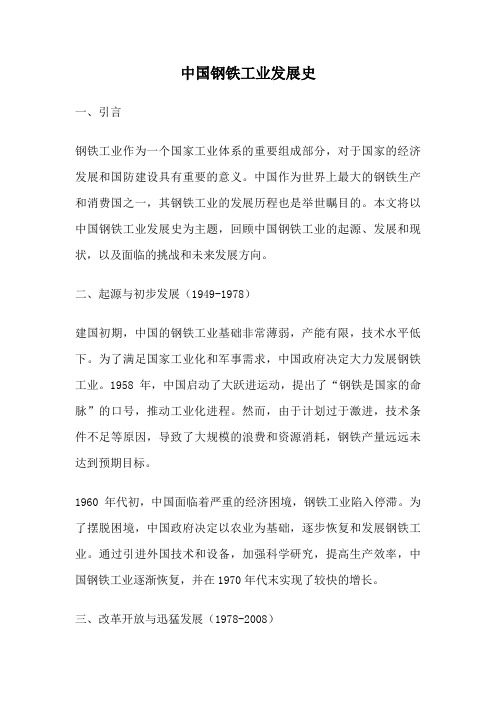 中国钢铁工业发展史

一、引言

钢铁工业作为一个国家工业体系的重要组成部分，对于国家的经济发展和国防建设具有重要的意义。中国作为世界上最大的钢铁生产和消费国之一，其钢铁工业的发展历程也是举世瞩目的。本文将以中国钢铁工业发展史为主题，回顾中国钢铁工业的起源、发展和现状，以及面临的挑战和未来发展方向。

二、起源与初步发展（1949-1978）

建国初期，中国的钢铁工业基础非常薄弱，产能有限，技术水平低下。为了满足国家工业化和军事需求，中国政府决定大力发展钢铁工业。1958 年，中国启动了大跃进运动，提出了“钢铁是国家的命脉”的口号，推动工业化进程。然而，由于计划过于激进，技术条件不足等原因，导致了大规模的浪费和资源消耗，钢铁产量远远未达到预期目标。

1960 年代初，中国面临着严重的经济困境，钢铁工业陷入停滞。为了摆脱困境，中国政府决定以农业为基础，逐步恢复和发展钢铁工业。通过引进外国技术和设备，加强科学研究，提高生产效率，中国钢铁工业逐渐恢复，并在 1970 年代末实现了较快的增长。

三、改革开放与迅猛发展（1978-2008）